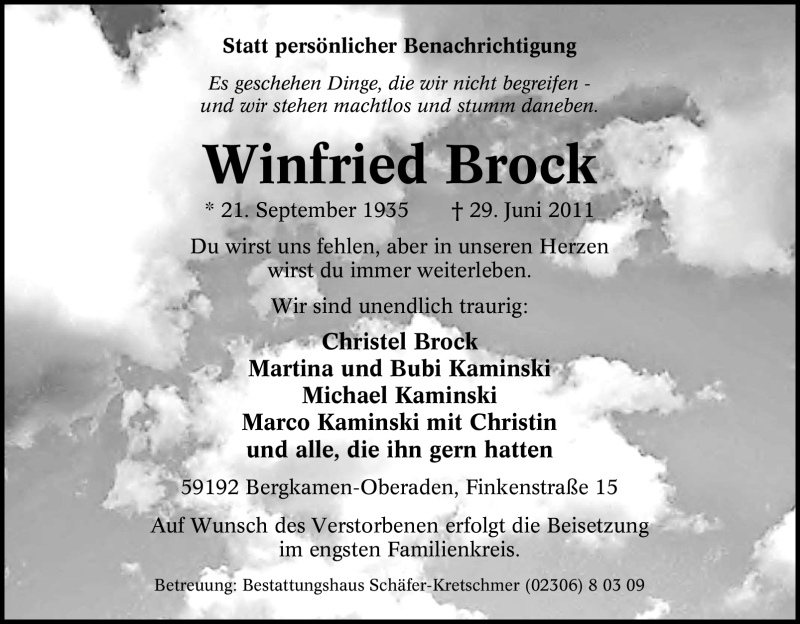 Statt persönlicher Benachrichtigung

Es geschehen Dinge, die wir nicht begreifen - und wir stehen machtlos und stumm daneben.

Winfried Brock

* 21. September 1935 † 29. Juni 2011

Du wirst uns fehlen, aber in unseren Herzen wirst du immer weiterleben.

Wir sind unendlich traurig:

Christel Brock
Martina und Bubi Kaminski
Michael Kaminski
Marco Kaminski mit Christin
und alle, die ihn gern hatten

59192 Bergkamen-Oberaden, Finkenstraße 15

Auf Wunsch des Verstorbenen erfolgt die Beisetzung im engsten Familienkreis.

Betreuung: Bestattungshaus Schäfer-Kretschmer (02306) 8 03 09